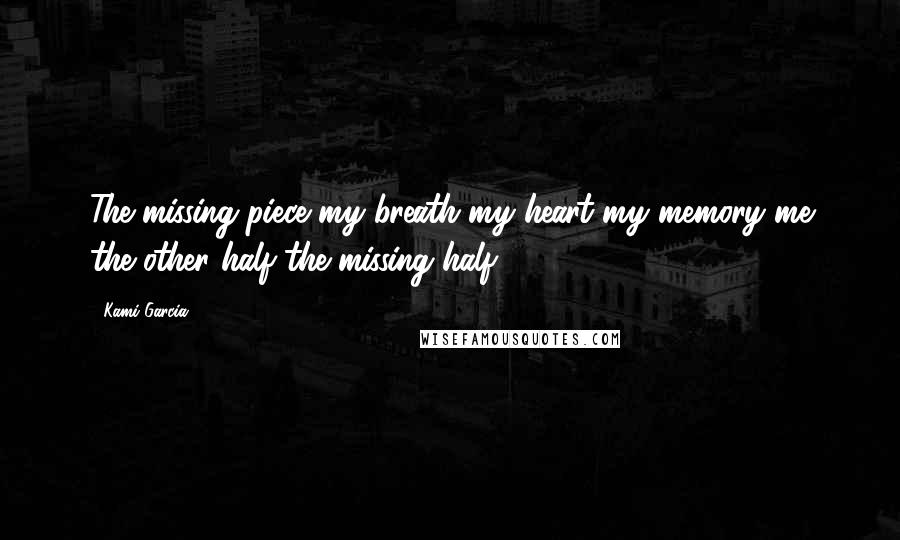 The missing piece my breath my heart my memory me the other half the missing half

- Kami Garcia

WISEFAMOUSQUOTES.COM